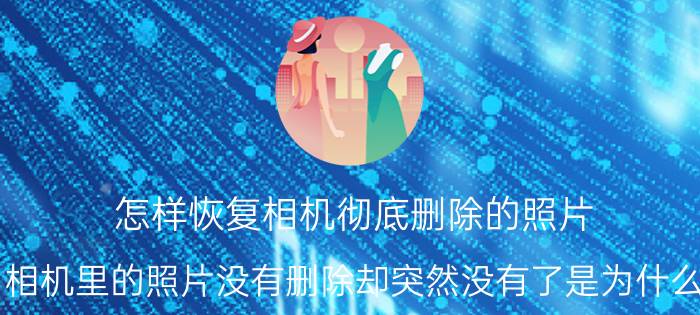 怎样恢复相机彻底删除的照片

相机里的照片没有删除却突然没有了是为什么